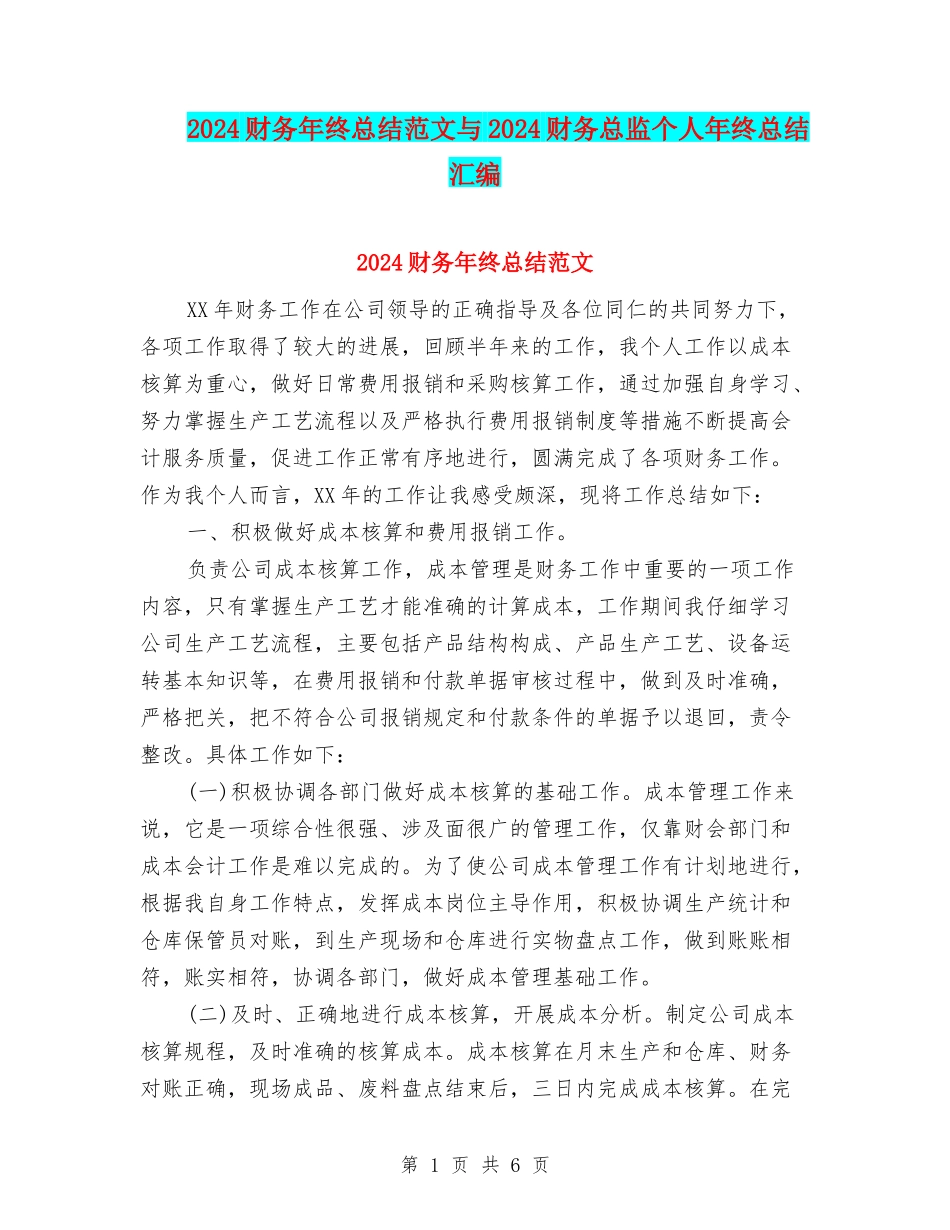 2024财务年终总结范文与2024财务总监个人年终总结汇编

2024财务年终总结范文

XX年财务工作在公司领导的正确指导及各位同仁的共同努力下，各项工作取得了较大的进展，回顾半年来的工作，我个人工作以成本核算为重心，做好日常费用报销和采购核算工作，通过加强自身学习、努力掌握生产工艺流程以及严格执行费用报销制度等措施不断提高会计服务质量，促进工作正常有序地进行，圆满完成了各项财务工作。作为我个人而言，XX年的工作让我感受颇深，现将工作总结如下：

一、积极做好成本核算和费用报销工作。

负责公司成本核算工作，成本管理是财务工作中重要的一项工作内容，只有掌握生产工艺才能准确的计算成本，工作期间我仔细学习公司生产工艺流程，主要包括产品结构构成、产品生产工艺、设备运转基本知识等，在费用报销和付款单据审核过程中，做到及时准确，严格把关，把不符合公司报销规定和付款条件的单据予以退回，责令整改。具体工作如下：

(一)积极协调各部门做好成本核算的基础工作。成本管理工作来说，它是一项综合性很强、涉及面很广的管理工作，仅靠财会部门和成本会计工作是难以完成的。为了使公司成本管理工作有计划地进行，根据我自身工作特点，发挥成本岗位主导作用，积极协调生产统计和仓库保管员对账，到生产现场和仓库进行实物盘点工作，做到账账相符，账实相符，协调各部门，做好成本管理基础工作。

(二)及时、正确地进行成本核算，开展成本分析。制定公司成本核算规程，及时准确的核算成本。成本核算在月末生产和仓库、财务对账正确，现场成品、废料盘点结束后，三日内完成成本核算。在完

第 1 页 共 6 页